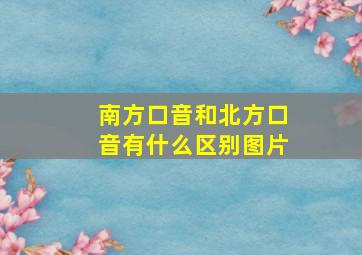 南方口音和北方口音有什么区别图片